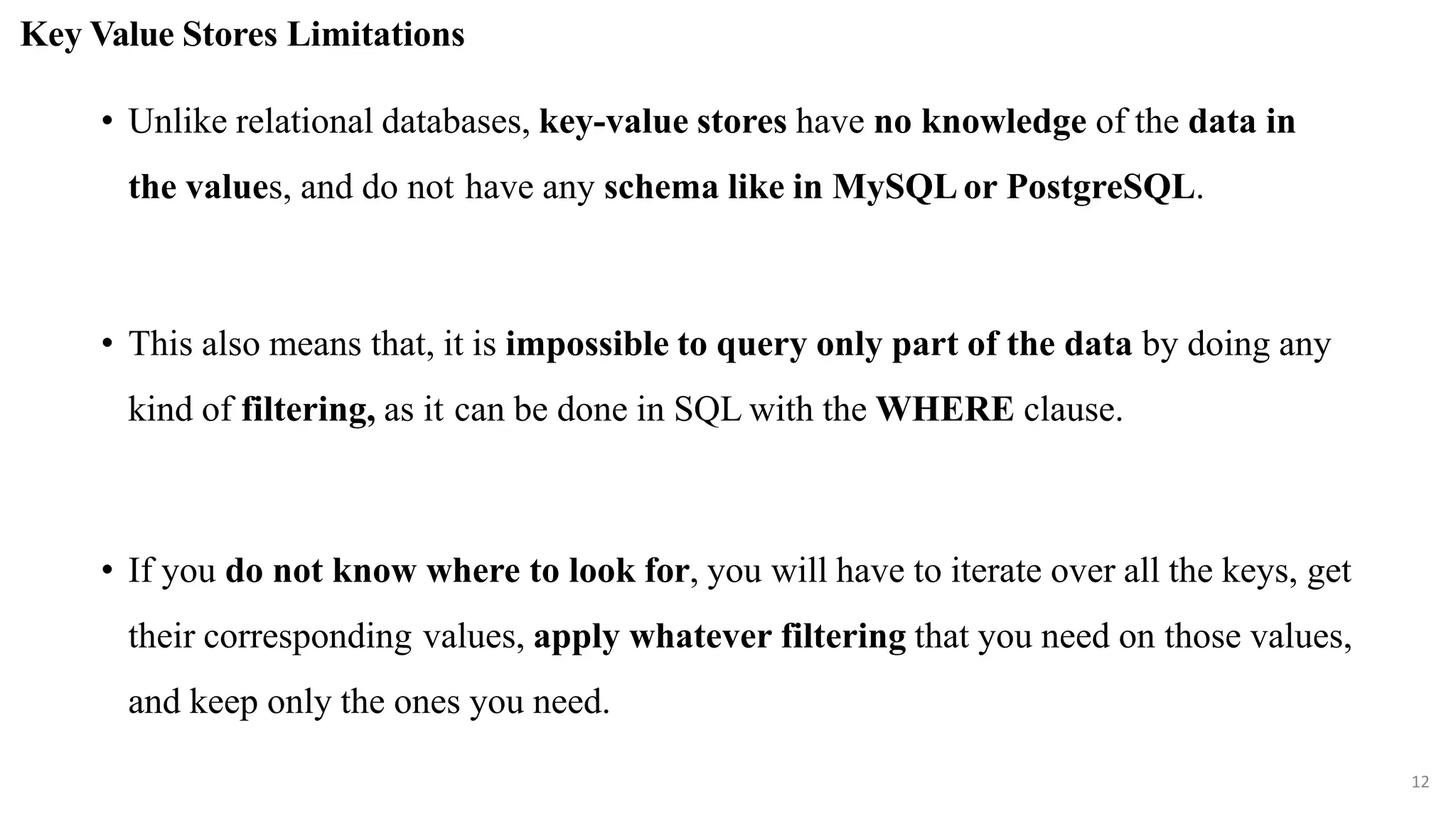 Key Value Stores Limitations

• Unlike relational databases, key-value stores have no knowledge of the data in the values, and do not have any schema like in MySQL or PostgreSQL.

• This also means that, it is impossible to query only part of the data by doing any kind of filtering, as it can be done in SQL with the WHERE clause.

• If you do not know where to look for, you will have to iterate over all the keys, get their corresponding values, apply whatever filtering that you need on those values, and keep only the ones you need.

12